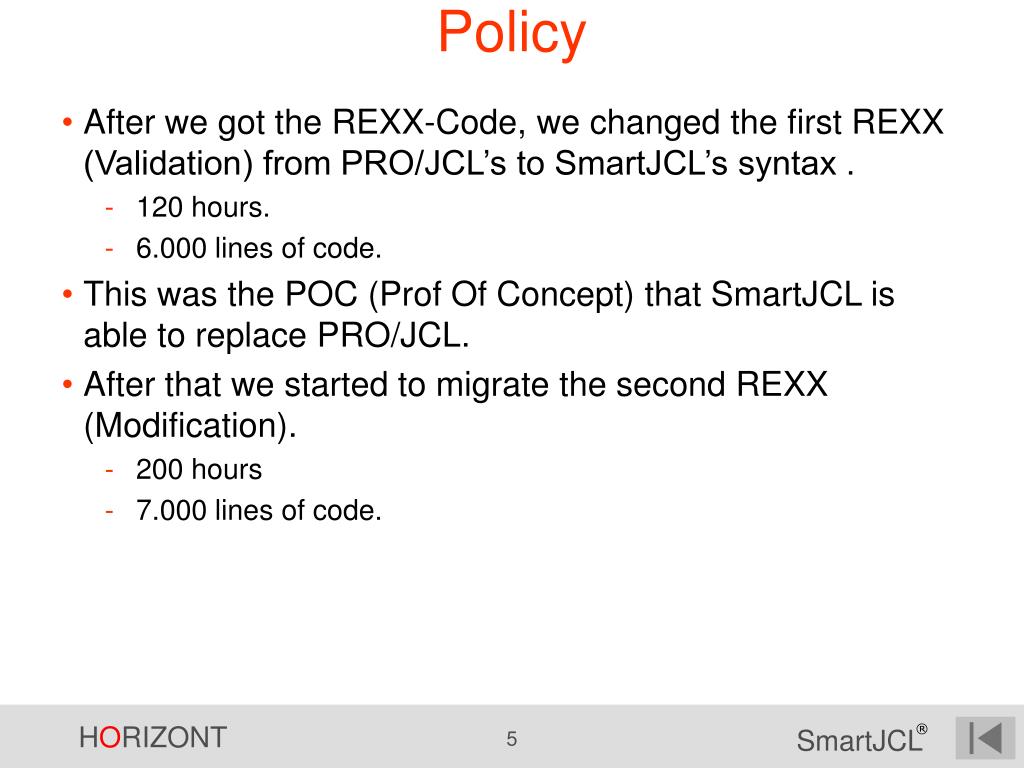 Policy

• After we got the REXX-Code, we changed the first REXX (Validation) from PRO/JCL's to SmartJCL's syntax .
- 120 hours.
- 6.000 lines of code.

• This was the POC (Prof Of Concept) that SmartJCL is able to replace PRO/JCL.

• After that we started to migrate the second REXX (Modification).
- 200 hours
- 7.000 lines of code.

HORIZONT 5 SmartJCL®